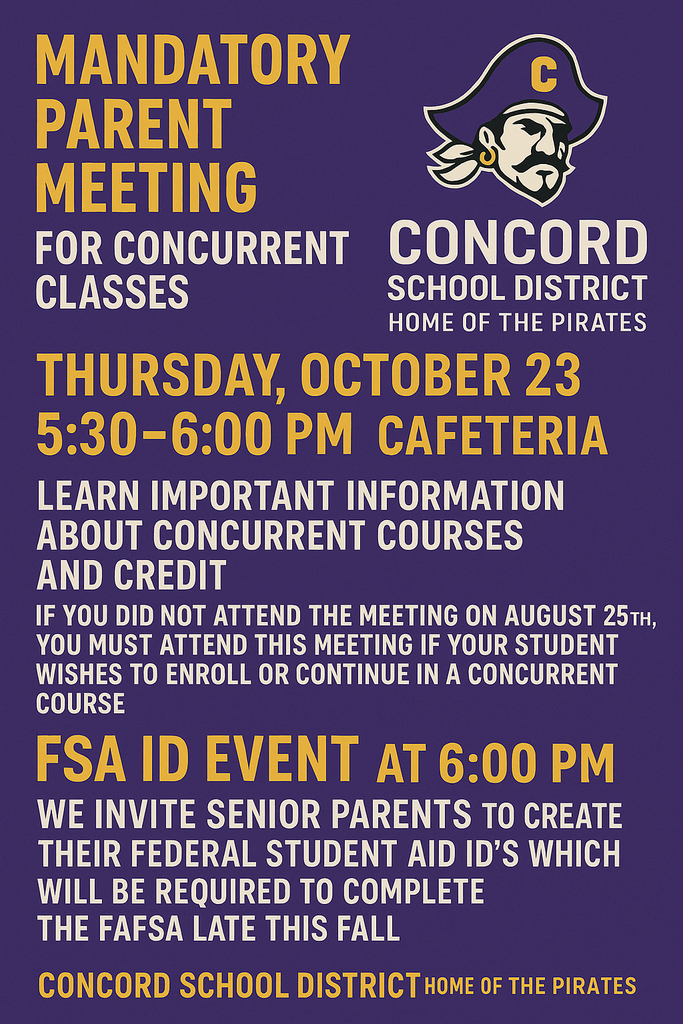 MANDATORY PARENT MEETING

FOR CONCURRENT CLASSES

C

CONCORD
SCHOOL DISTRICT
HOME OF THE PIRATES

THURSDAY, OCTOBER 23
5:30–6:00 PM CAFETERIA

LEARN IMPORTANT INFORMATION ABOUT CONCURRENT COURSES AND CREDIT

IF YOU DID NOT ATTEND THE MEETING ON AUGUST 25TH, YOU MUST ATTEND THIS MEETING IF YOUR STUDENT WISHES TO ENROLL OR CONTINUE IN A CONCURRENT COURSE

FSA ID EVENT AT 6:00 PM

WE INVITE SENIOR PARENTS TO CREATE THEIR FEDERAL STUDENT AID ID'S WHICH WILL BE REQUIRED TO COMPLETE THE FAFSA LATE THIS FALL

CONCORD SCHOOL DISTRICT HOME OF THE PIRATES